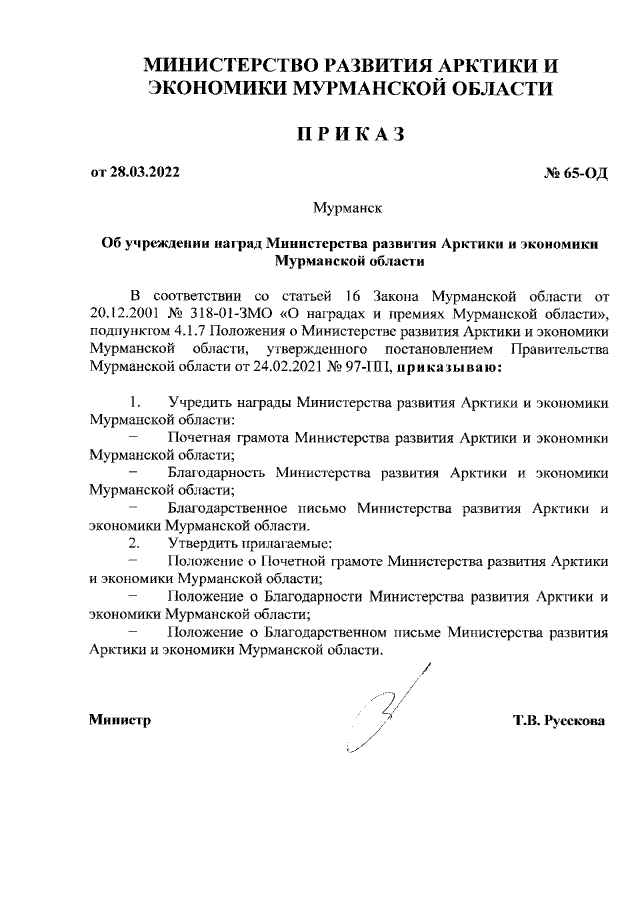 МИНИСТЕРСТВО РАЗВИТИЯ АРКТИКИ И ЭКОНОМИКИ МУРМАНСКОЙ ОБЛАСТИ

ПРИКАЗ

от 28.03.2022

№ 65-ОД

Мурманск

Об учреждении наград Министерства развития Арктики и экономики Мурманской области

В соответствии со статьей 16 Закона Мурманской области от 20.12.2001 № 318-01-ЗМО «О наградах и премиях Мурманской области», подпунктом 4.1.7 Положения о Министерстве развития Арктики и экономики Мурманской области, утвержденного постановлением Правительства Мурманской области от 24.02.2021 № 97-ПП, приказываю:

1. Учредить награды Министерства развития Арктики и экономики Мурманской области:
– Почетная грамота Министерства развития Арктики и экономики Мурманской области;
– Благодарность Министерства развития Арктики и экономики Мурманской области;
– Благодарственное письмо Министерства развития Арктики и экономики Мурманской области.
2. Утвердить прилагаемые:
– Положение о Почетной грамоте Министерства развития Арктики и экономики Мурманской области;
– Положение о Благодарности Министерства развития Арктики и экономики Мурманской области;
– Положение о Благодарственном письме Министерства развития Арктики и экономики Мурманской области.

Министр

Т.В. Русскова